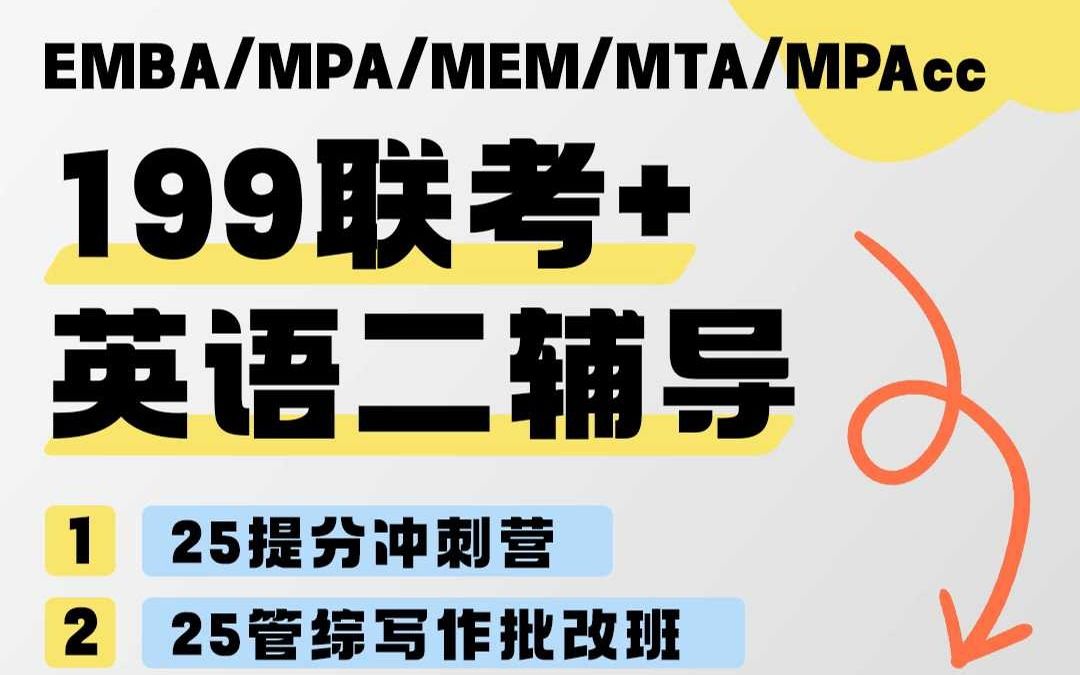 EMBA/MPA/MEM/MTA/MPAcc

199联考+
英语二辅导

1 25提分冲刺营

2 25管综写作批改班